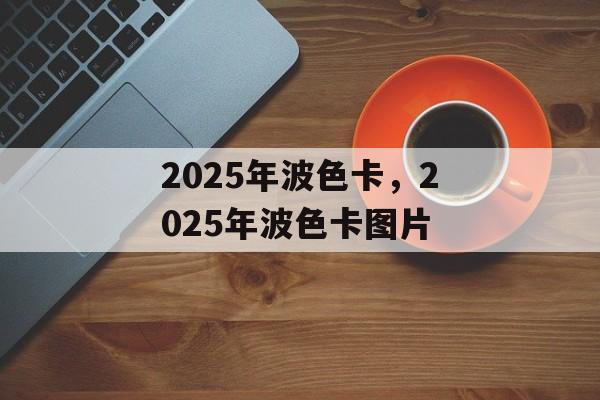 2025年波色卡，2025年波色卡图片